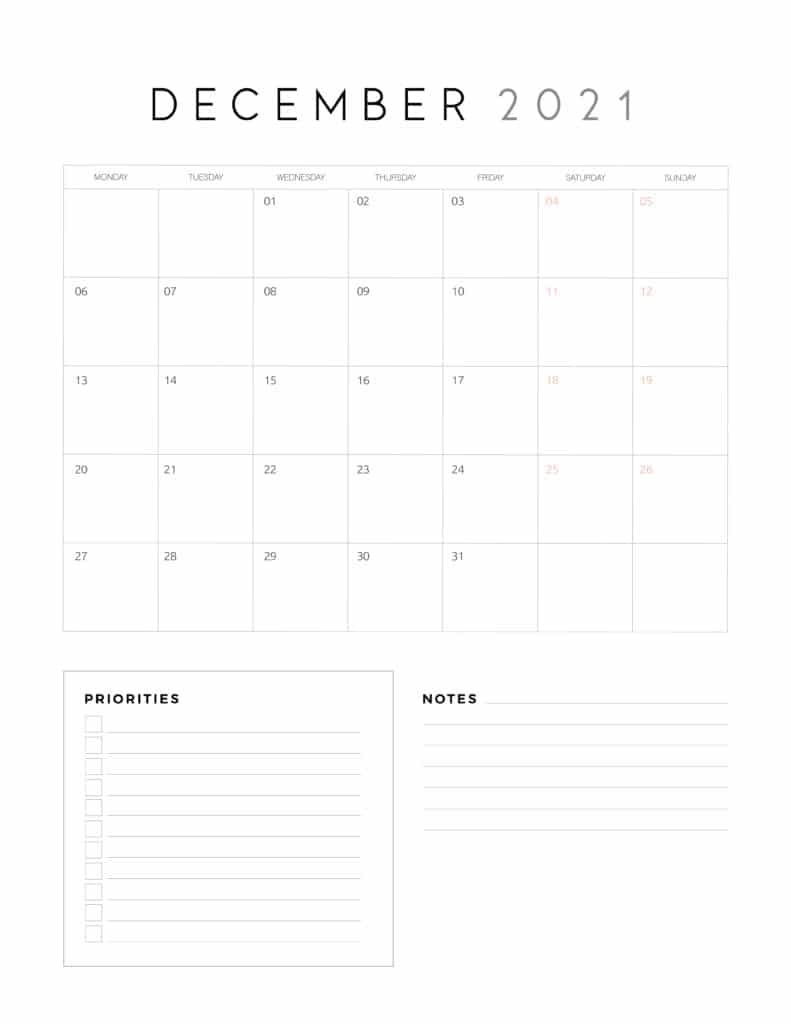 DECEMBER 2021

| MONDAY | TUESDAY | WEDNESDAY | THURSDAY | FRIDAY | SATURDAY | SUNDAY |
|---|---|---|---|---|---|---|
| | | 01 | 02 | 03 | 04 | 05 |
| 06 | 07 | 08 | 09 | 10 | 11 | 12 |
| 13 | 14 | 15 | 16 | 17 | 18 | 19 |
| 20 | 21 | 22 | 23 | 24 | 25 | 26 |
| 27 | 28 | 29 | 30 | 31 | | |

PRIORITIES

NOTES